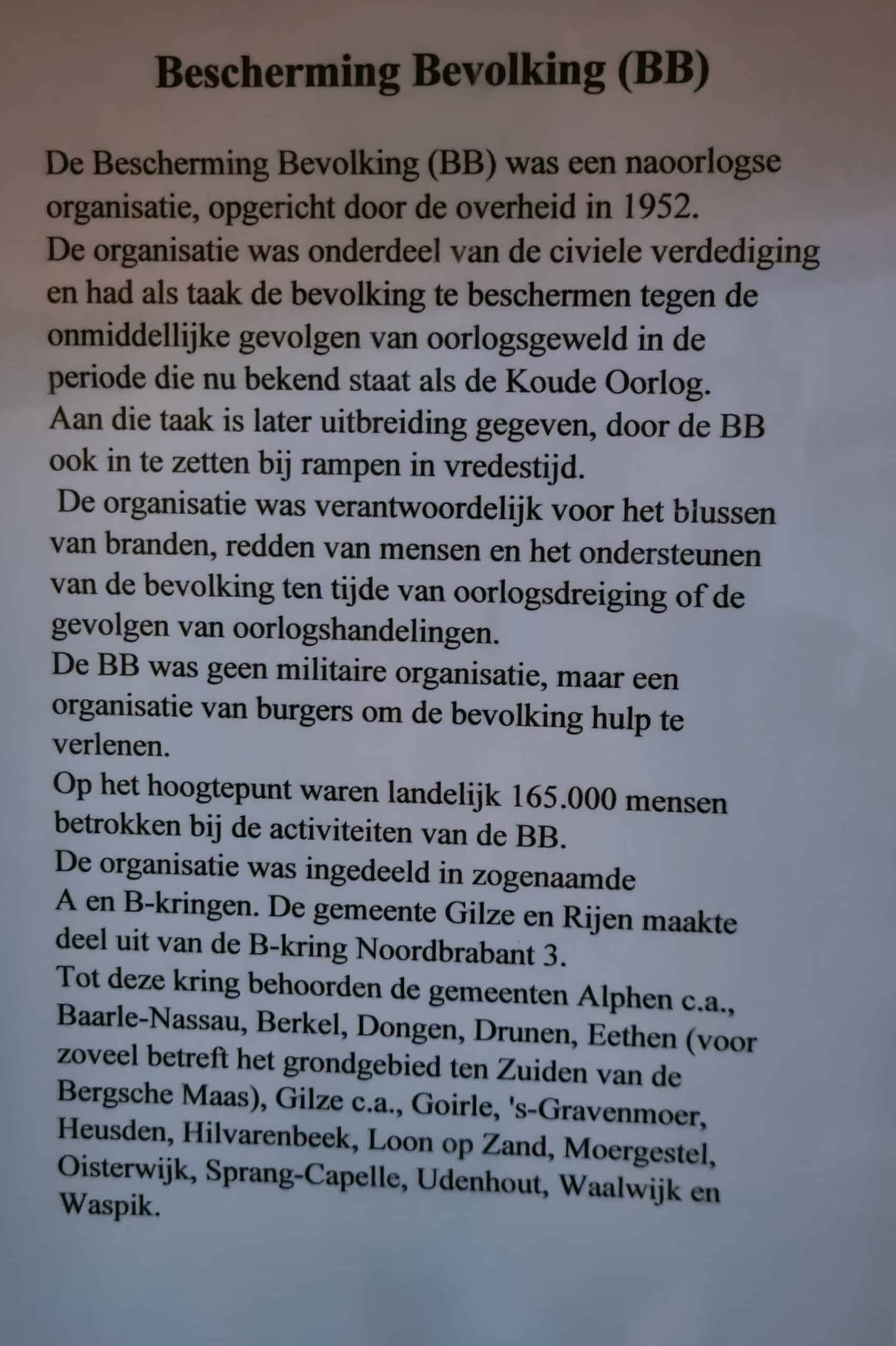 Bescherming Bevolking (BB)

De Bescherming Bevolking (BB) was een naoorlogse organisatie, opgericht door de overheid in 1952.
De organisatie was onderdeel van de civiele verdediging en had als taak de bevolking te beschermen tegen de onmiddellijke gevolgen van oorlogsgeweld in de periode die nu bekend staat als de Koude Oorlog.
Aan die taak is later uitbreiding gegeven, door de BB ook in te zetten bij rampen in vredestijd.
De organisatie was verantwoordelijk voor het blussen van branden, redden van mensen en het ondersteunen van de bevolking ten tijde van oorlogsdreiging of de gevolgen van oorlogshandelingen.
De BB was geen militaire organisatie, maar een organisatie van burgers om de bevolking hulp te verlenen.
Op het hoogtepunt waren landelijk 165.000 mensen betrokken bij de activiteiten van de BB.
De organisatie was ingedeeld in zogenaamde A en B-kringen. De gemeente Gilze en Rijen maakte deel uit van de B-kring Noordbrabant 3.
Tot deze kring behoorden de gemeenten Alphen c.a., Baarle-Nassau, Berkel, Dongen, Drunen, Eethen (voor zoveel betreft het grondgebied ten Zuiden van de Bergsche Maas), Gilze c.a., Goirle, 's-Gravenmoer, Heusden, Hilvarenbeek, Loon op Zand, Moergestel, Oisterwijk, Sprang-Capelle, Udenhout, Waalwijk en Waspik.